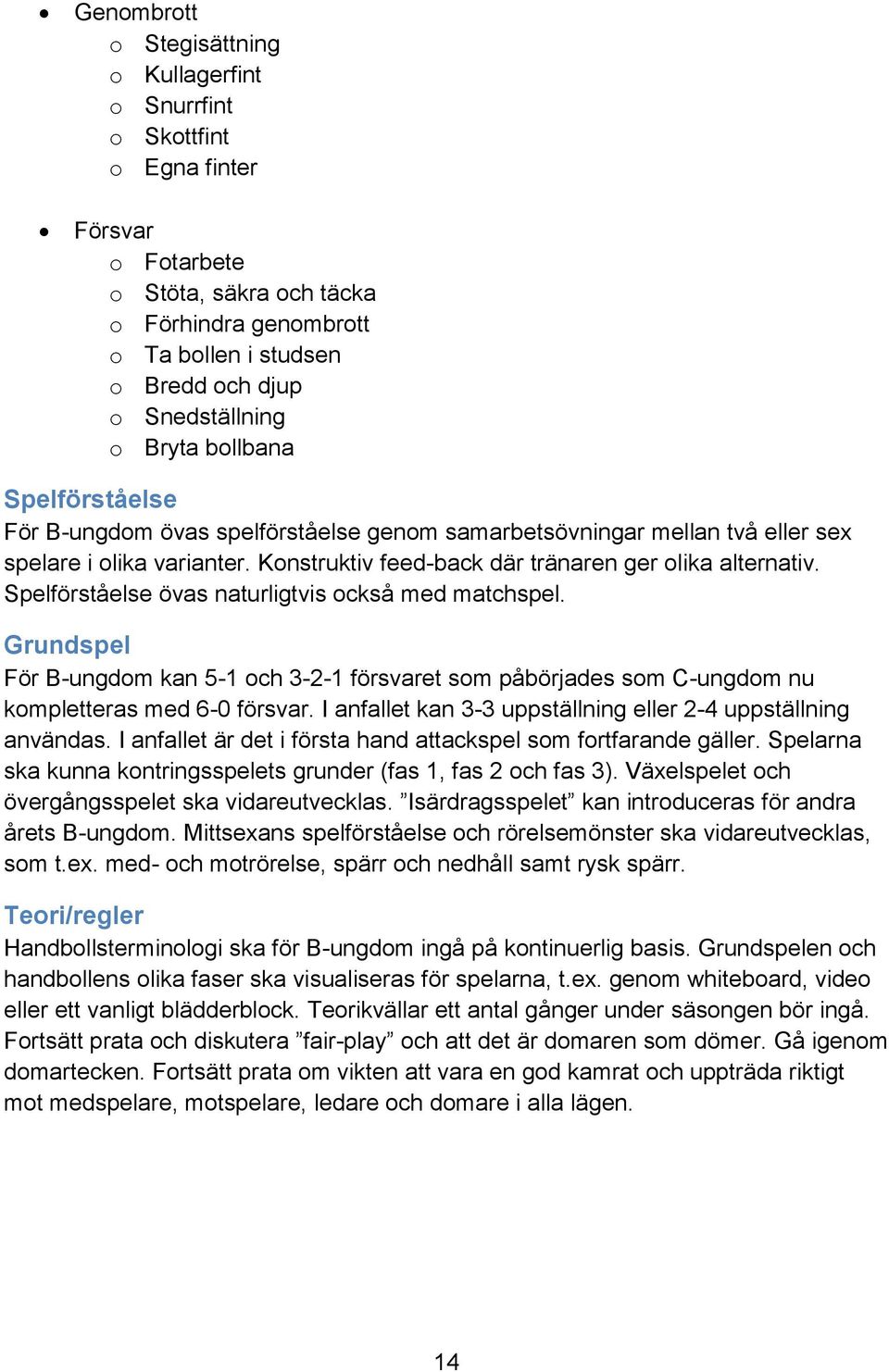 • Genombrott
  o Stegisättning
  o Kullagerfint
  o Snurrfint
  o Skottfint
  o Egna finter

• Försvar
  o Fotarbete
  o Stöta, säkra och täcka
  o Förhindra genombrott
  o Ta bollen i studsen
  o Bredd och djup
  o Snedställning
  o Bryta bollbana

Spelförståelse
För B-ungdom övas spelförståelse genom samarbetsövningar mellan två eller sex spelare i olika varianter. Konstruktiv feed-back där tränaren ger olika alternativ. Spelförståelse övas naturligtvis också med matchspel.

Grundspel
För B-ungdom kan 5-1 och 3-2-1 försvaret som påbörjades som C-ungdom nu kompletteras med 6-0 försvar. I anfallet kan 3-3 uppställning eller 2-4 uppställning användas. I anfallet är det i första hand attackspel som fortfarande gäller. Spelarna ska kunna kontringsspelets grunder (fas 1, fas 2 och fas 3). Växelspelet och övergångsspelet ska vidareutvecklas. ”Isärdragsspelet” kan introduceras för andra årets B-ungdom. Mittsexans spelförståelse och rörelsemönster ska vidareutvecklas, som t.ex. med- och motrörelse, spärr och nedhåll samt rysk spärr.

Teori/regler
Handbollsterminologi ska för B-ungdom ingå på kontinuerlig basis. Grundspelen och handbollens olika faser ska visualiseras för spelarna, t.ex. genom whiteboard, video eller ett vanligt blädderblock. Teorikvällar ett antal gånger under säsongen bör ingå. Fortsätt prata och diskutera ”fair-play” och att det är domaren som dömer. Gå igenom domartecken. Fortsätt prata om vikten att vara en god kamrat och uppträda riktigt mot medspelare, motspelare, ledare och domare i alla lägen.

14